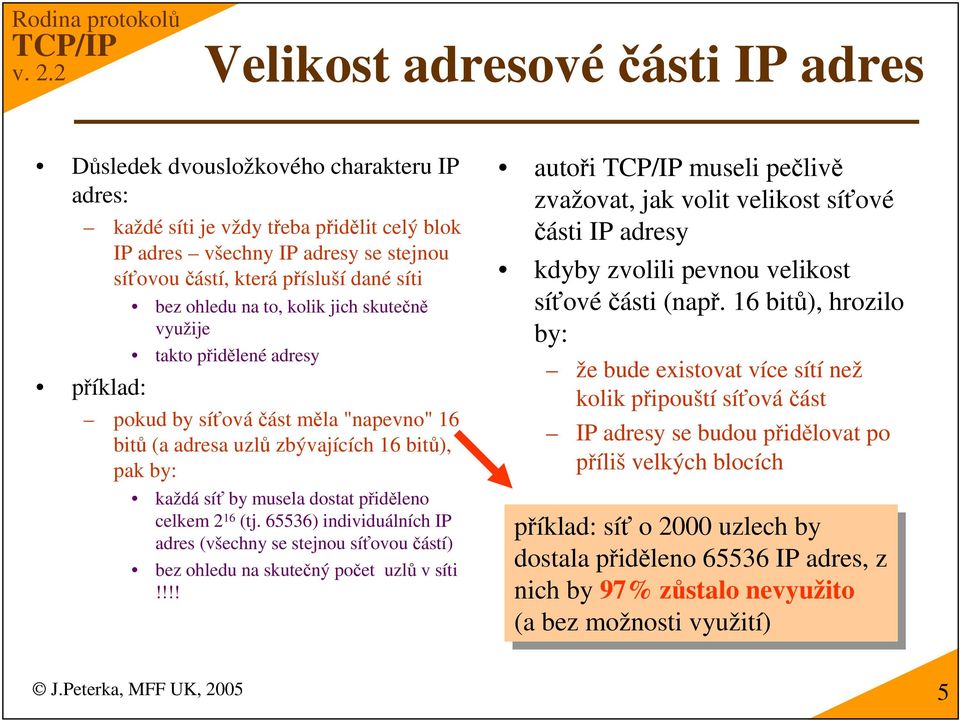 Rodina protokolů
TCP/IP
v. 2.2

Velikost adresové části IP adres

• Důsledek dvousložkového charakteru IP adres:
– každé síti je vždy třeba přidělit celý blok IP adres – všechny IP adresy se stejnou síťovou částí, která přísluší dané síti
• bez ohledu na to, kolik jich skutečně využije
• takto přidělené adresy
• příklad:
– pokud by síťová část měla "napevno" 16 bitů (a adresa uzlů zbývajících 16 bitů), pak by:
• každá síť by musela dostat přiděleno celkem $2^{16}$ (tj. 65536) individuálních IP adres (všechny se stejnou síťovou částí)
• bez ohledu na skutečný počet uzlů v síti !!!!

• autoři TCP/IP museli pečlivě zvažovat, jak volit velikost síťové části IP adresy
• kdyby zvolili pevnou velikost síťové části (např. 16 bitů), hrozilo by:
– že bude existovat více sítí než kolik připouští síťová část
– IP adresy se budou přidělovat po příliš velkých blocích

příklad: síť o 2000 uzlech by dostala přiděleno 65536 IP adres, z nich by 97% zůstalo nevyužito (a bez možnosti využití)

© J.Peterka, MFF UK, 2005

5